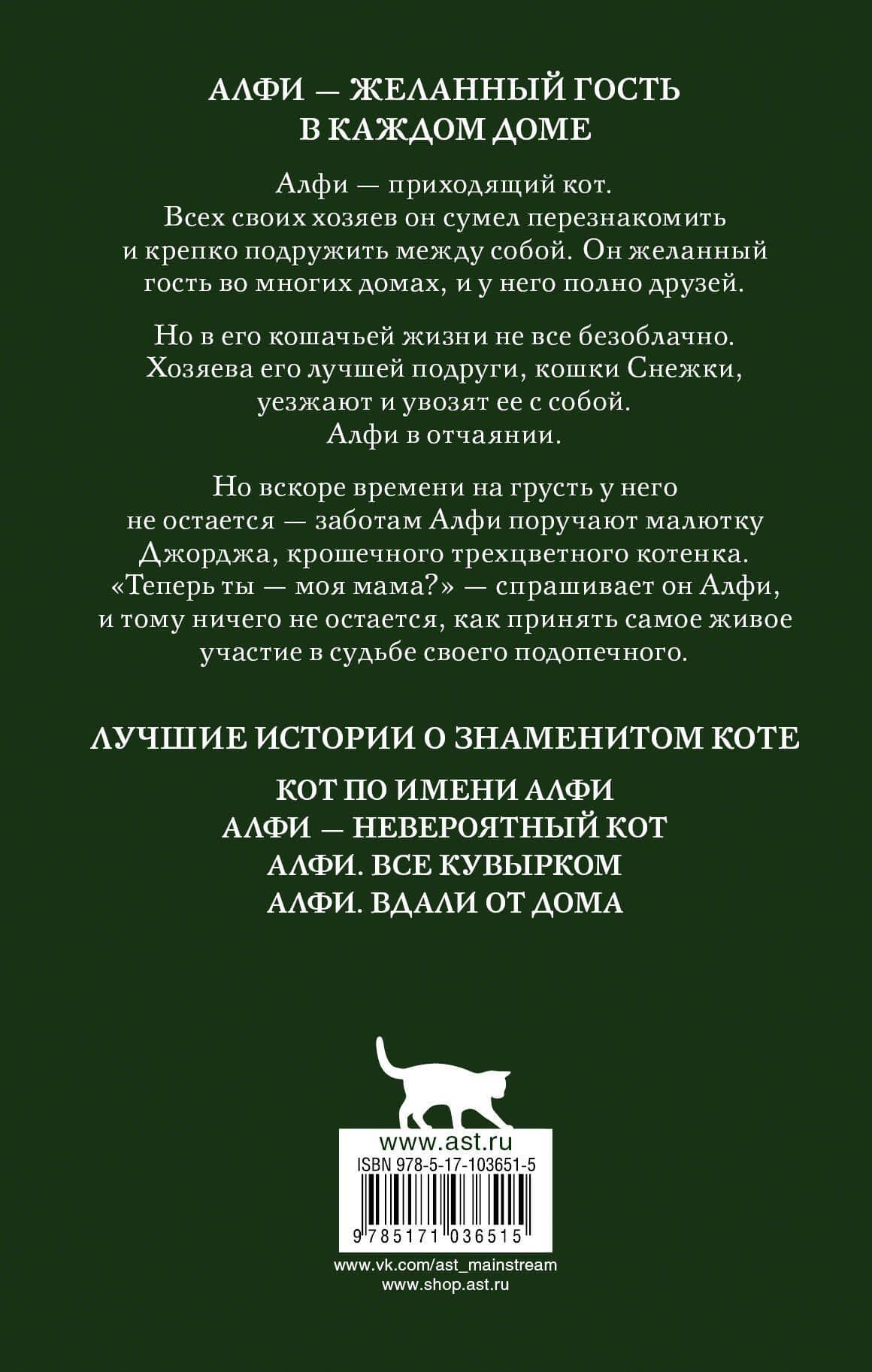 АЛФИ — ЖЕЛАННЫЙ ГОСТЬ В КАЖДОМ ДОМЕ

Алфи — приходящий кот. Всех своих хозяев он сумел перезнакомить и крепко подружить между собой. Он желанный гость во многих домах, и у него полно друзей.

Но в его кошачьей жизни не все безоблачно. Хозяева его лучшей подруги, кошки Снежки, уезжают и увозят ее с собой. Алфи в отчаянии.

Но вскоре времени на грусть у него не остается — заботам Алфи поручают малютку Джорджа, крошечного трехцветного котенка. «Теперь ты — моя мама?» — спрашивает он Алфи, и тому ничего не остается, как принять самое живое участие в судьбе своего подопечного.

ЛУЧШИЕ ИСТОРИИ О ЗНАМЕНИТОМ КОТЕ

КОТ ПО ИМЕНИ АЛФИ
АЛФИ — НЕВЕРОЯТНЫЙ КОТ
АЛФИ. ВСЕ КУВЫРКОМ
АЛФИ. ВДАЛИ ОТ ДОМА

www.ast.ru
ISBN 978-5-17-103651-5
9 785171 036515

www.vk.com/ast_mainstream
www.shop.ast.ru